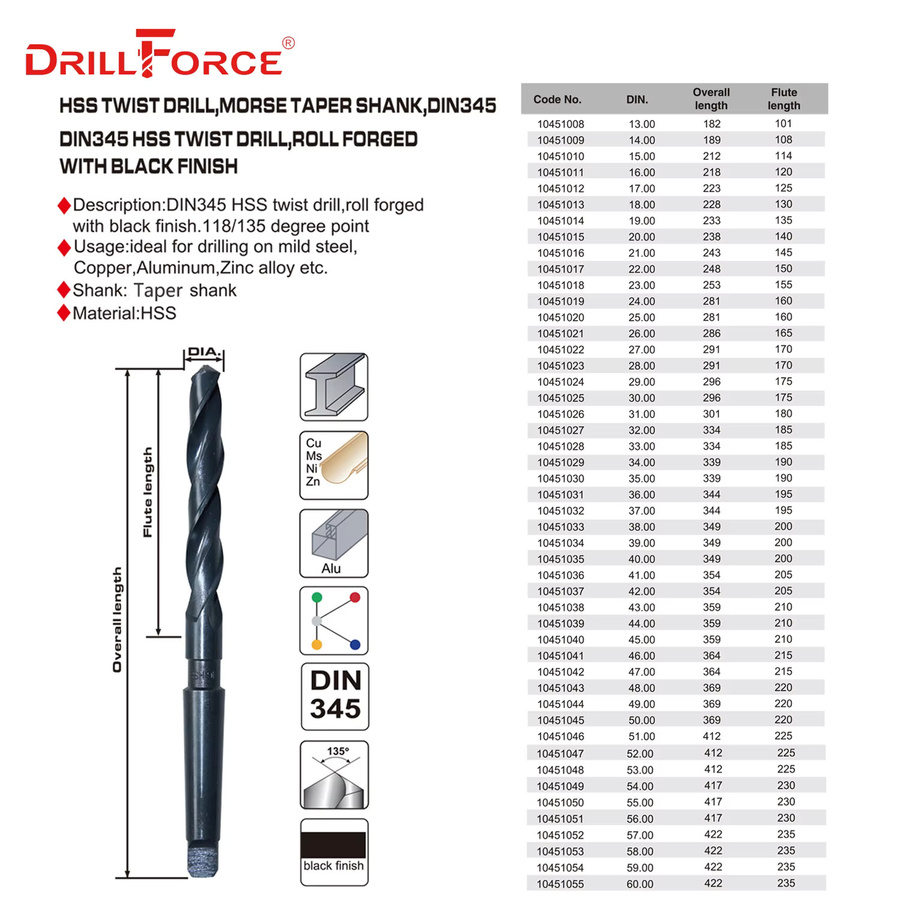 DRILLFORCE®

HSS TWIST DRILL,MORSE TAPER SHANK,DIN345

DIN345 HSS TWIST DRILL,ROLL FORGED WITH BLACK FINISH

◆Description:DIN345 HSS twist drill,roll forged with black finish.118/135 degree point
◆Usage:ideal for drilling on mild steel, Copper,Aluminum,Zinc alloy etc.
◆Shank: Taper shank
◆Material:HSS

DIA.
Flute length
Overall length

Cu
Ms
Ni
Zn

Alu

DIN 345

135°

black finish

| Code No. | DIN. | Overall length | Flute length |
|---|---|---|---|
| 10451008 | 13.00 | 182 | 101 |
| 10451009 | 14.00 | 189 | 108 |
| 10451010 | 15.00 | 212 | 114 |
| 10451011 | 16.00 | 218 | 120 |
| 10451012 | 17.00 | 223 | 125 |
| 10451013 | 18.00 | 228 | 130 |
| 10451014 | 19.00 | 233 | 135 |
| 10451015 | 20.00 | 238 | 140 |
| 10451016 | 21.00 | 243 | 145 |
| 10451017 | 22.00 | 248 | 150 |
| 10451018 | 23.00 | 253 | 155 |
| 10451019 | 24.00 | 281 | 160 |
| 10451020 | 25.00 | 281 | 160 |
| 10451021 | 26.00 | 286 | 165 |
| 10451022 | 27.00 | 291 | 170 |
| 10451023 | 28.00 | 291 | 170 |
| 10451024 | 29.00 | 296 | 175 |
| 10451025 | 30.00 | 296 | 175 |
| 10451026 | 31.00 | 301 | 180 |
| 10451027 | 32.00 | 334 | 185 |
| 10451028 | 33.00 | 334 | 185 |
| 10451029 | 34.00 | 339 | 190 |
| 10451030 | 35.00 | 339 | 190 |
| 10451031 | 36.00 | 344 | 195 |
| 10451032 | 37.00 | 344 | 195 |
| 10451033 | 38.00 | 349 | 200 |
| 10451034 | 39.00 | 349 | 200 |
| 10451035 | 40.00 | 349 | 200 |
| 10451036 | 41.00 | 354 | 205 |
| 10451037 | 42.00 | 354 | 205 |
| 10451038 | 43.00 | 359 | 210 |
| 10451039 | 44.00 | 359 | 210 |
| 10451040 | 45.00 | 359 | 210 |
| 10451041 | 46.00 | 364 | 215 |
| 10451042 | 47.00 | 364 | 215 |
| 10451043 | 48.00 | 369 | 220 |
| 10451044 | 49.00 | 369 | 220 |
| 10451045 | 50.00 | 369 | 220 |
| 10451046 | 51.00 | 412 | 225 |
| 10451047 | 52.00 | 412 | 225 |
| 10451048 | 53.00 | 412 | 225 |
| 10451049 | 54.00 | 417 | 230 |
| 10451050 | 55.00 | 417 | 230 |
| 10451051 | 56.00 | 417 | 230 |
| 10451052 | 57.00 | 422 | 235 |
| 10451053 | 58.00 | 422 | 235 |
| 10451054 | 59.00 | 422 | 235 |
| 10451055 | 60.00 | 422 | 235 |